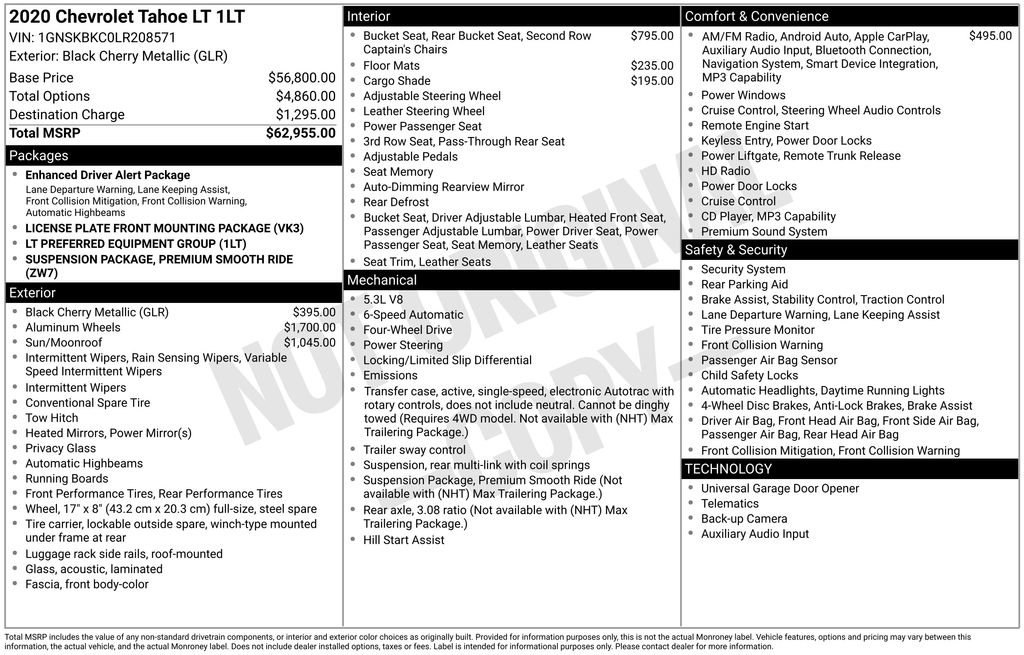 2020 Chevrolet Tahoe LT 1LT
VIN: 1GNSKBKC0LR208571
Exterior: Black Cherry Metallic (GLR)

Base Price $56,800.00
Total Options $4,860.00
Destination Charge $1,295.00
Total MSRP $62,955.00

Packages
• Enhanced Driver Alert Package
Lane Departure Warning, Lane Keeping Assist, Front Collision Mitigation, Front Collision Warning, Automatic Highbeams
• LICENSE PLATE FRONT MOUNTING PACKAGE (VK3)
• LT PREFERRED EQUIPMENT GROUP (1LT)
• SUSPENSION PACKAGE, PREMIUM SMOOTH RIDE (ZW7)

Exterior
• Black Cherry Metallic (GLR) $395.00
• Aluminum Wheels $1,700.00
• Sun/Moonroof $1,045.00
• Intermittent Wipers, Rain Sensing Wipers, Variable Speed Intermittent Wipers
• Intermittent Wipers
• Conventional Spare Tire
• Tow Hitch
• Heated Mirrors, Power Mirror(s)
• Privacy Glass
• Automatic Highbeams
• Running Boards
• Front Performance Tires, Rear Performance Tires
• Wheel, 17" x 8" (43.2 cm x 20.3 cm) full-size, steel spare
• Tire carrier, lockable outside spare, winch-type mounted under frame at rear
• Luggage rack side rails, roof-mounted
• Glass, acoustic, laminated
• Fascia, front body-color

Interior
• Bucket Seat, Rear Bucket Seat, Second Row Captain's Chairs $795.00
• Floor Mats $235.00
• Cargo Shade $195.00
• Adjustable Steering Wheel
• Leather Steering Wheel
• Power Passenger Seat
• 3rd Row Seat, Pass-Through Rear Seat
• Adjustable Pedals
• Seat Memory
• Auto-Dimming Rearview Mirror
• Rear Defrost
• Bucket Seat, Driver Adjustable Lumbar, Heated Front Seat, Passenger Adjustable Lumbar, Power Driver Seat, Power Passenger Seat, Seat Memory, Leather Seats
• Seat Trim, Leather Seats

Mechanical
• 5.3L V8
• 6-Speed Automatic
• Four-Wheel Drive
• Power Steering
• Locking/Limited Slip Differential
• Emissions
• Transfer case, active, single-speed, electronic Autotrac with rotary controls, does not include neutral. Cannot be dinghy towed (Requires 4WD model. Not available with (NHT) Max Trailering Package.)
• Trailer sway control
• Suspension, rear multi-link with coil springs
• Suspension Package, Premium Smooth Ride (Not available with (NHT) Max Trailering Package.)
• Rear axle, 3.08 ratio (Not available with (NHT) Max Trailering Package.)
• Hill Start Assist

Comfort & Convenience
• AM/FM Radio, Android Auto, Apple CarPlay, Auxiliary Audio Input, Bluetooth Connection, Navigation System, Smart Device Integration, MP3 Capability $495.00
• Power Windows
• Cruise Control, Steering Wheel Audio Controls
• Remote Engine Start
• Keyless Entry, Power Door Locks
• Power Liftgate, Remote Trunk Release
• HD Radio
• Power Door Locks
• Cruise Control
• CD Player, MP3 Capability
• Premium Sound System

Safety & Security
• Security System
• Rear Parking Aid
• Brake Assist, Stability Control, Traction Control
• Lane Departure Warning, Lane Keeping Assist
• Tire Pressure Monitor
• Front Collision Warning
• Passenger Air Bag Sensor
• Child Safety Locks
• Automatic Headlights, Daytime Running Lights
• 4-Wheel Disc Brakes, Anti-Lock Brakes, Brake Assist
• Driver Air Bag, Front Head Air Bag, Front Side Air Bag, Passenger Air Bag, Rear Head Air Bag
• Front Collision Mitigation, Front Collision Warning

TECHNOLOGY
• Universal Garage Door Opener
• Telematics
• Back-up Camera
• Auxiliary Audio Input

Total MSRP includes the value of any non-standard drivetrain components, or interior and exterior color choices as originally built. Provided for information purposes only, this is not the actual Monroney label. Vehicle features, options and pricing may vary between this information, the actual vehicle, and the actual Monroney label. Does not include dealer installed options, taxes or fees. Label is intended for informational purposes only. Please contact dealer for more information.

NOT ORIGINAL COPY